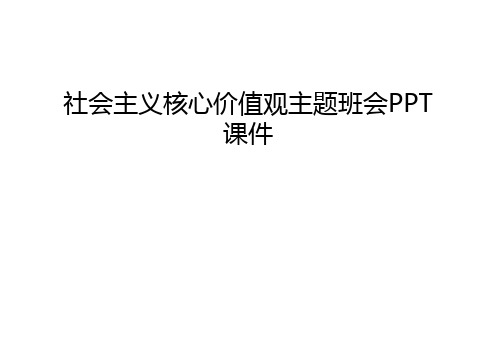 社会主义核心价值观主题班会PPT课件